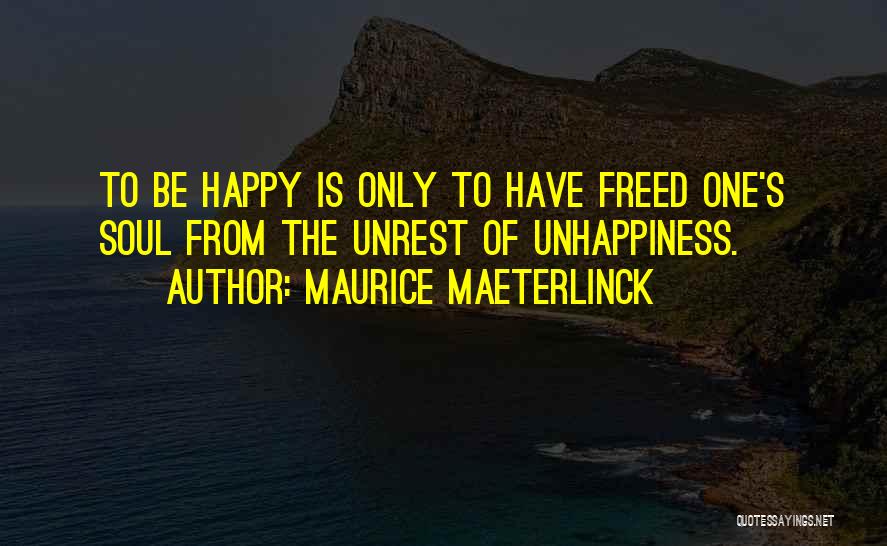 TO BE HAPPY IS ONLY TO HAVE FREED ONE'S SOUL FROM THE UNREST OF UNHAPPINESS.
AUTHOR: MAURICE MAETERLINCK

QUOTESSAYINGS.NET